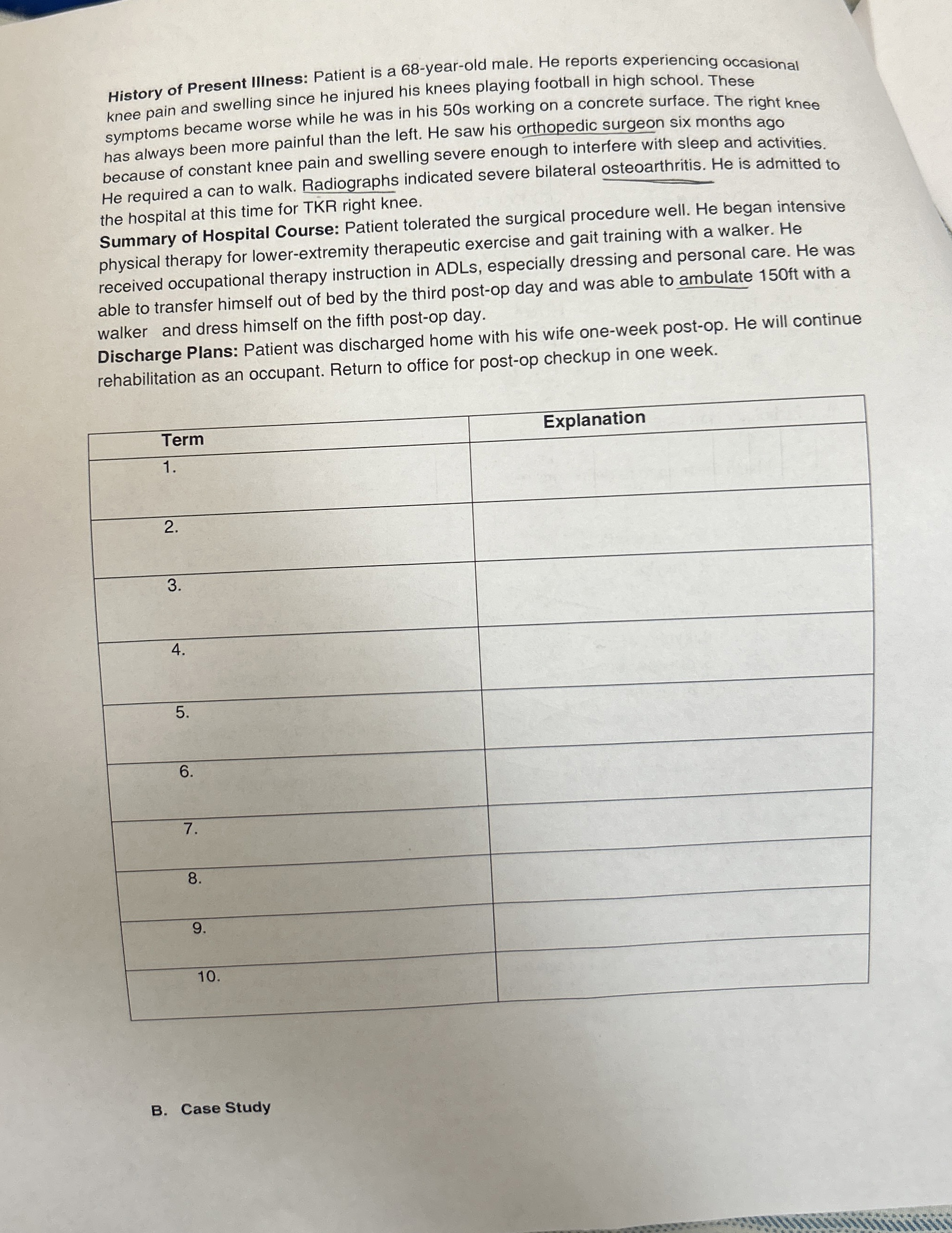 **History of Present Illness:** Patient is a 68-year-old male. He reports experiencing occasional knee pain and swelling since he injured his knees playing football in high school. These symptoms became worse while he was in his 50s working on a concrete surface. The right knee has always been more painful than the left. He saw his orthopedic surgeon six months ago because of constant knee pain and swelling severe enough to interfere with sleep and activities. He required a can to walk. Radiographs indicated severe bilateral osteoarthritis. He is admitted to the hospital at this time for TKR right knee.
**Summary of Hospital Course:** Patient tolerated the surgical procedure well. He began intensive physical therapy for lower-extremity therapeutic exercise and gait training with a walker. He received occupational therapy instruction in ADLs, especially dressing and personal care. He was able to transfer himself out of bed by the third post-op day and was able to ambulate 150ft with a walker and dress himself on the fifth post-op day.
**Discharge Plans:** Patient was discharged home with his wife one-week post-op. He will continue rehabilitation as an occupant. Return to office for post-op checkup in one week.

| Term | Explanation |
|---|---|
| 1. | |
| 2. | |
| 3. | |
| 4. | |
| 5. | |
| 6. | |
| 7. | |
| 8. | |
| 9. | |
| 10. | |

B. Case Study